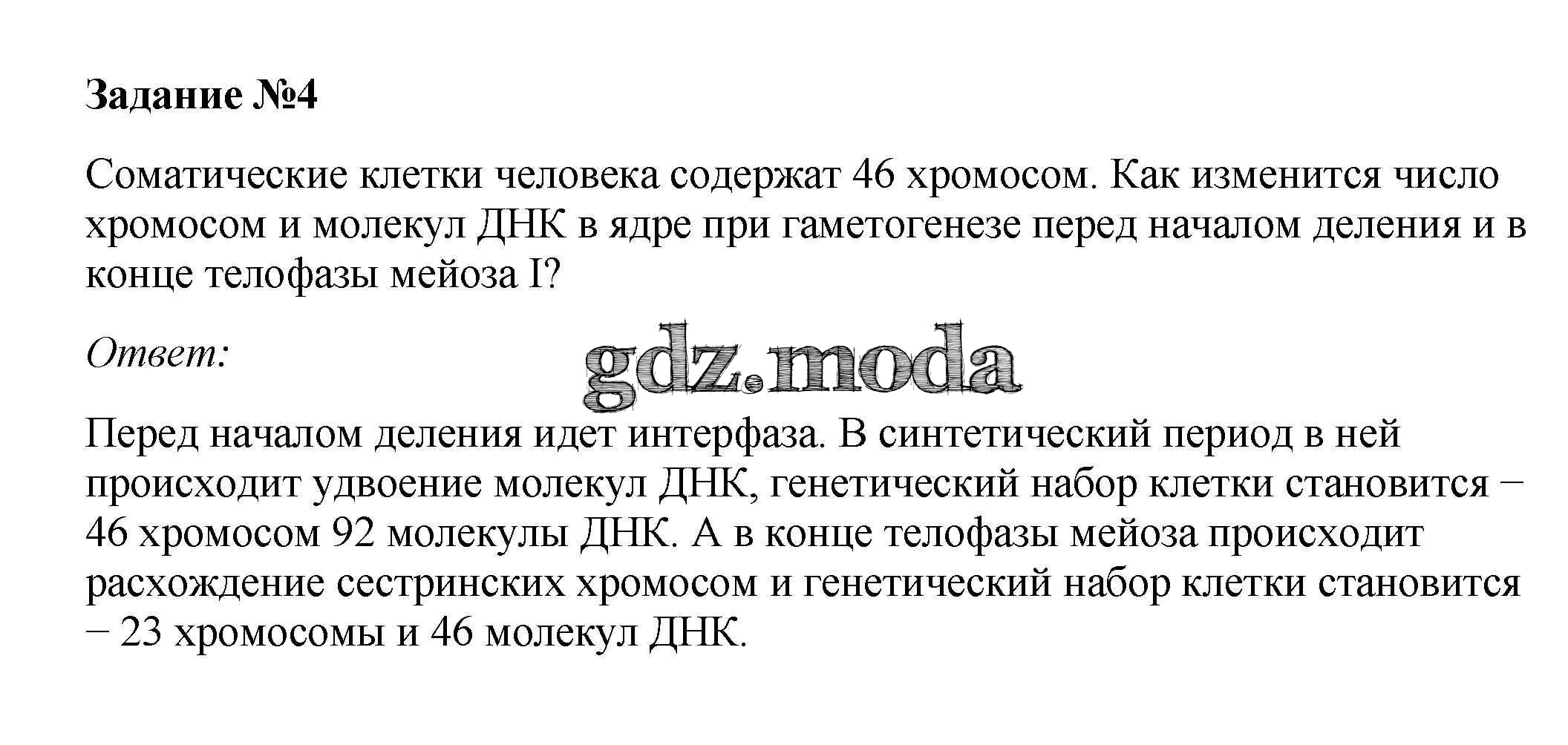 Задание №4

Соматические клетки человека содержат 46 хромосом. Как изменится число хромосом и молекул ДНК в ядре при гаметогенезе перед началом деления и в конце телофазы мейоза I?

Ответ:

Перед началом деления идет интерфаза. В синтетический период в ней происходит удвоение молекул ДНК, генетический набор клетки становится − 46 хромосом 92 молекулы ДНК. А в конце телофазы мейоза происходит расхождение сестринских хромосом и генетический набор клетки становится − 23 хромосомы и 46 молекул ДНК.

gdz.moda